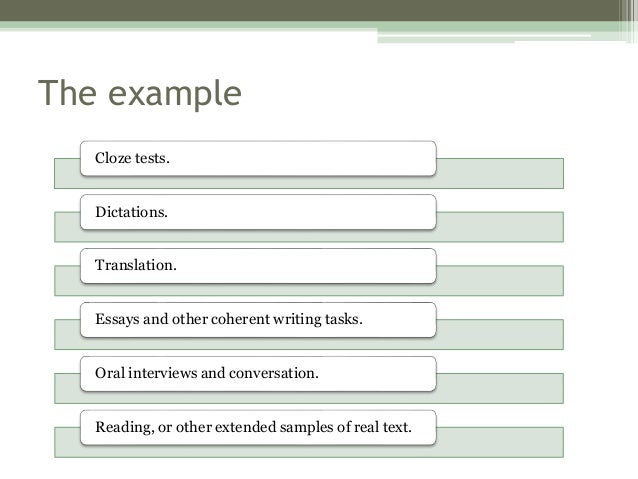 The example

Cloze tests.

Dictations.

Translation.

Essays and other coherent writing tasks.

Oral interviews and conversation.

Reading, or other extended samples of real text.